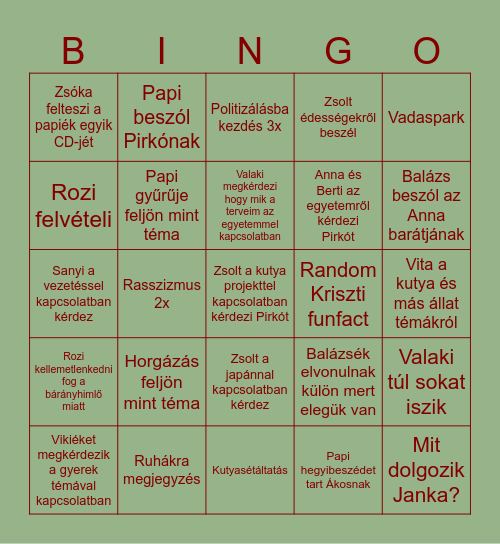 | B | I | N | G | O |
|---|---|---|---|---|
| Zsóka felteszi a papiék egyik CD-jét | Papi beszól Pirkónak | Politizálásba kezdés 3x | Zsolt édességekről beszél | Vadaspark |
| Rozi felvételi | Papi gyűrűje feljön mint téma | Valaki megkérdezi hogy mik a terveim az egyetemmel kapcsolatban | Anna és Berti az egyetemről kérdezi Pirkót | Balázs beszól az Anna barátjának |
| Sanyi a vezetéssel kapcsolatban kérdez | Rasszizmus 2x | Zsolt a kutya projekttel kapcsolatban kérdezi Pirkót | Random Kriszti funfact | Vita a kutya és más állat témákról |
| Rozi kellemetlenkedni fog a bárányhimlő miatt | Horgázás feljön mint téma | Zsolt a japánnal kapcsolatban kérdez | Balázsék elvonulnak külön mert elegük van | Valaki túl sokat iszik |
| Vikiéket megkérdezik a gyerek témával kapcsolatban | Ruhákra megjegyzés | Kutyasétáltatás | Papi hegyibeszédet tart Ákosnak | Mit dolgozik Janka? |